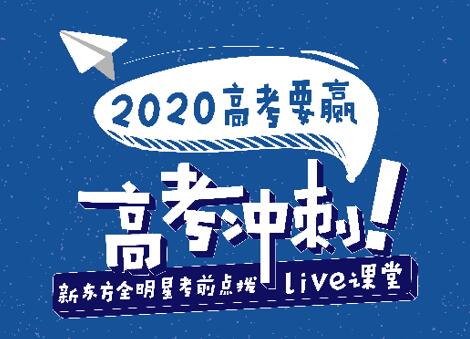 2020高考要赢

高考冲刺!

新东方全明星考前点拨 live课堂